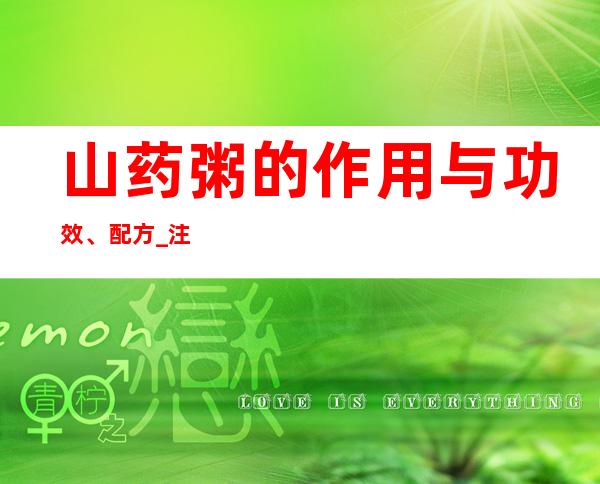 山药粥的作用与功效、配方_注

emon

青柠之戀

LOVE IS EVERYTHING